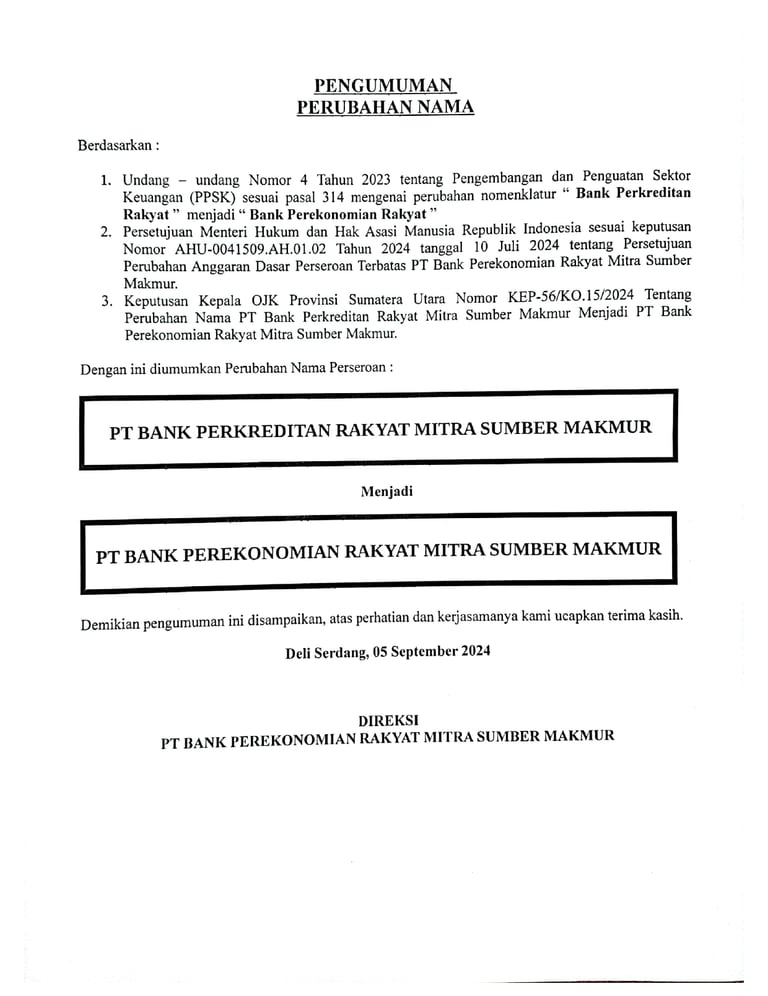 PENGUMUMAN
PERUBAHAN NAMA

Berdasarkan :

1. Undang – undang Nomor 4 Tahun 2023 tentang Pengembangan dan Penguatan Sektor Keuangan (PPSK) sesuai pasal 314 mengenai perubahan nomenklatur " Bank Perkreditan Rakyat " menjadi " Bank Perekonomian Rakyat "
2. Persetujuan Menteri Hukum dan Hak Asasi Manusia Republik Indonesia sesuai keputusan Nomor AHU-0041509.AH.01.02 Tahun 2024 tanggal 10 Juli 2024 tentang Persetujuan Perubahan Anggaran Dasar Perseroan Terbatas PT Bank Perekonomian Rakyat Mitra Sumber Makmur.
3. Keputusan Kepala OJK Provinsi Sumatera Utara Nomor KEP-56/KO.15/2024 Tentang Perubahan Nama PT Bank Perkreditan Rakyat Mitra Sumber Makmur Menjadi PT Bank Perekonomian Rakyat Mitra Sumber Makmur.

Dengan ini diumumkan Perubahan Nama Perseroan :

PT BANK PERKREDITAN RAKYAT MITRA SUMBER MAKMUR

Menjadi

PT BANK PEREKONOMIAN RAKYAT MITRA SUMBER MAKMUR

Demikian pengumuman ini disampaikan, atas perhatian dan kerjasamanya kami ucapkan terima kasih.

Deli Serdang, 05 September 2024

DIREKSI
PT BANK PEREKONOMIAN RAKYAT MITRA SUMBER MAKMUR